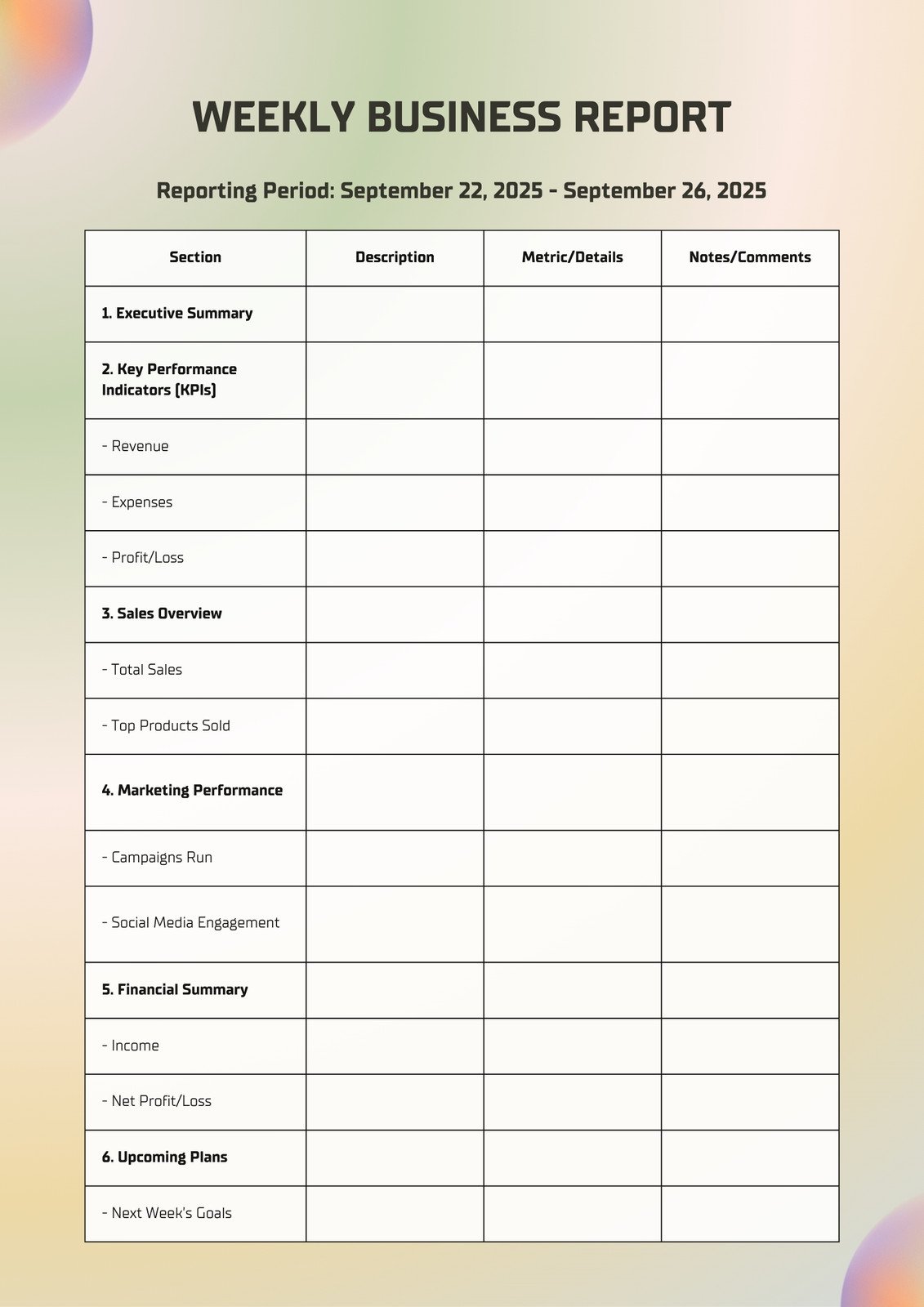 WEEKLY BUSINESS REPORT

Reporting Period: September 22, 2025 - September 26, 2025

| Section | Description | Metric/Details | Notes/Comments |
|---|---|---|---|
| 1. Executive Summary | | | |
| 2. Key Performance Indicators (KPIs) | | | |
| - Revenue | | | |
| - Expenses | | | |
| - Profit/Loss | | | |
| 3. Sales Overview | | | |
| - Total Sales | | | |
| - Top Products Sold | | | |
| 4. Marketing Performance | | | |
| - Campaigns Run | | | |
| - Social Media Engagement | | | |
| 5. Financial Summary | | | |
| - Income | | | |
| - Net Profit/Loss | | | |
| 6. Upcoming Plans | | | |
| - Next Week's Goals | | | |